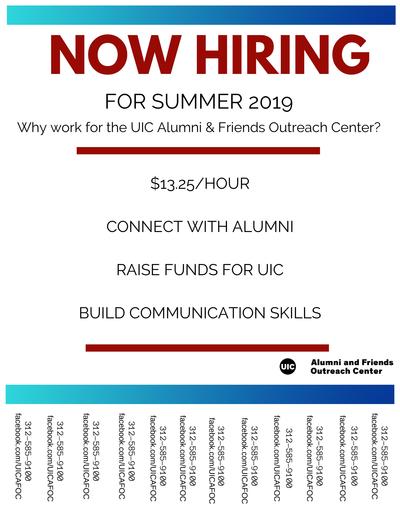 NOW HIRING

FOR SUMMER 2019

Why work for the UIC Alumni & Friends Outreach Center?

$13.25/HOUR

CONNECT WITH ALUMNI

RAISE FUNDS FOR UIC

BUILD COMMUNICATION SKILLS

UIC Alumni and Friends Outreach Center

312-585-9100 facebook.com/UICAFOC

312-585-9100 facebook.com/UICAFOC

312-585-9100 facebook.com/UICAFOC

312-585-9100 facebook.com/UICAFOC

312-585-9100 facebook.com/UICAFOC

312-585-9100 facebook.com/UICAFOC

312-585-9100 facebook.com/UICAFOC

312-585-9100 facebook.com/UICAFOC

312-585-9100 facebook.com/UICAFOC

312-585-9100 facebook.com/UICAFOC

312-585-9100 facebook.com/UICAFOC

312-585-9100 facebook.com/UICAFOC